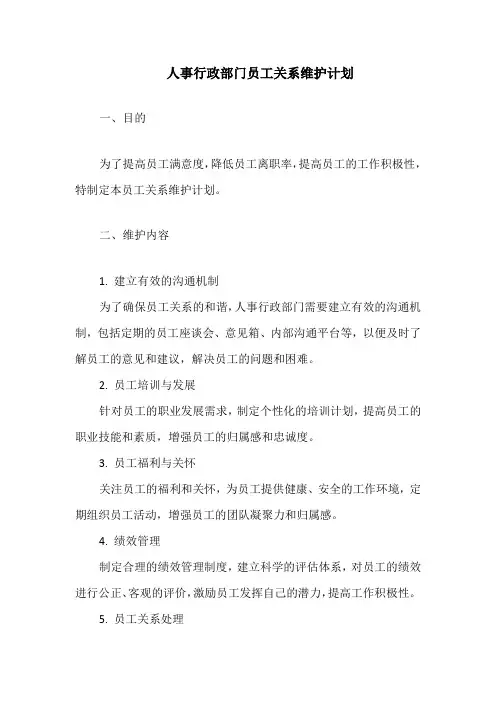 人事行政部门员工关系维护计划

一、目的

为了提高员工满意度，降低员工离职率，提高员工的工作积极性，特制定本员工关系维护计划。

二、维护内容

1. 建立有效的沟通机制
为了确保员工关系的和谐，人事行政部门需要建立有效的沟通机制，包括定期的员工座谈会、意见箱、内部沟通平台等，以便及时了解员工的意见和建议，解决员工的问题和困难。

2. 员工培训与发展
针对员工的职业发展需求，制定个性化的培训计划，提高员工的职业技能和素质，增强员工的归属感和忠诚度。

3. 员工福利与关怀
关注员工的福利和关怀，为员工提供健康、安全的工作环境，定期组织员工活动，增强员工的团队凝聚力和归属感。

4. 绩效管理
制定合理的绩效管理制度，建立科学的评估体系，对员工的绩效进行公正、客观的评价，激励员工发挥自己的潜力，提高工作积极性。

5. 员工关系处理